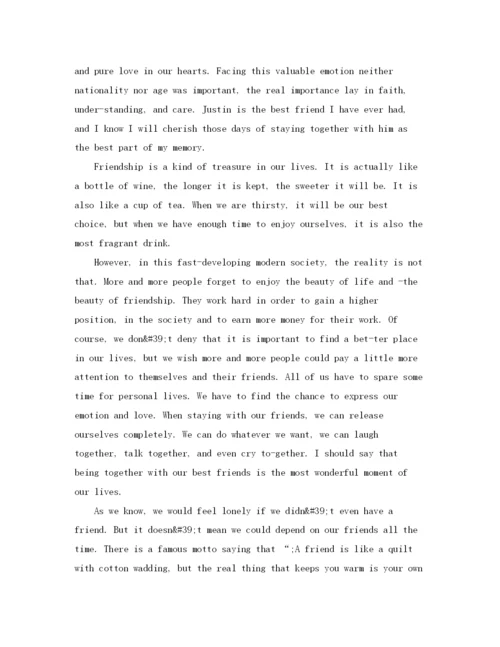 and pure love in our hearts. Facing this valuable emotion neither nationality nor age was important, the real importance lay in faith, under-standing, and care. Justin is the best friend I have ever had, and I know I will cherish those days of staying together with him as the best part of my memory.

Friendship is a kind of treasure in our lives. It is actually like a bottle of wine, the longer it is kept, the sweeter it will be. It is also like a cup of tea. When we are thirsty, it will be our best choice, but when we have enough time to enjoy ourselves, it is also the most fragrant drink.

However, in this fast-developing modern society, the reality is not that. More and more people forget to enjoy the beauty of life and -the beauty of friendship. They work hard in order to gain a higher position, in the society and to earn more money for their work. Of course, we don&#39;t deny that it is important to find a bet-ter place in our lives, but we wish more and more people could pay a little more attention to themselves and their friends. All of us have to spare some time for personal lives. We have to find the chance to express our emotion and love. When staying with our friends, we can release ourselves completely. We can do whatever we want, we can laugh together, talk together, and even cry to-gether. I should say that being together with our best friends is the most wonderful moment of our lives.

As we know, we would feel lonely if we didn&#39;t even have a friend. But it doesn&#39;t mean we could depend on our friends all the time. There is a famous motto saying that “;A friend is like a quilt with cotton wadding, but the real thing that keeps you warm is your own